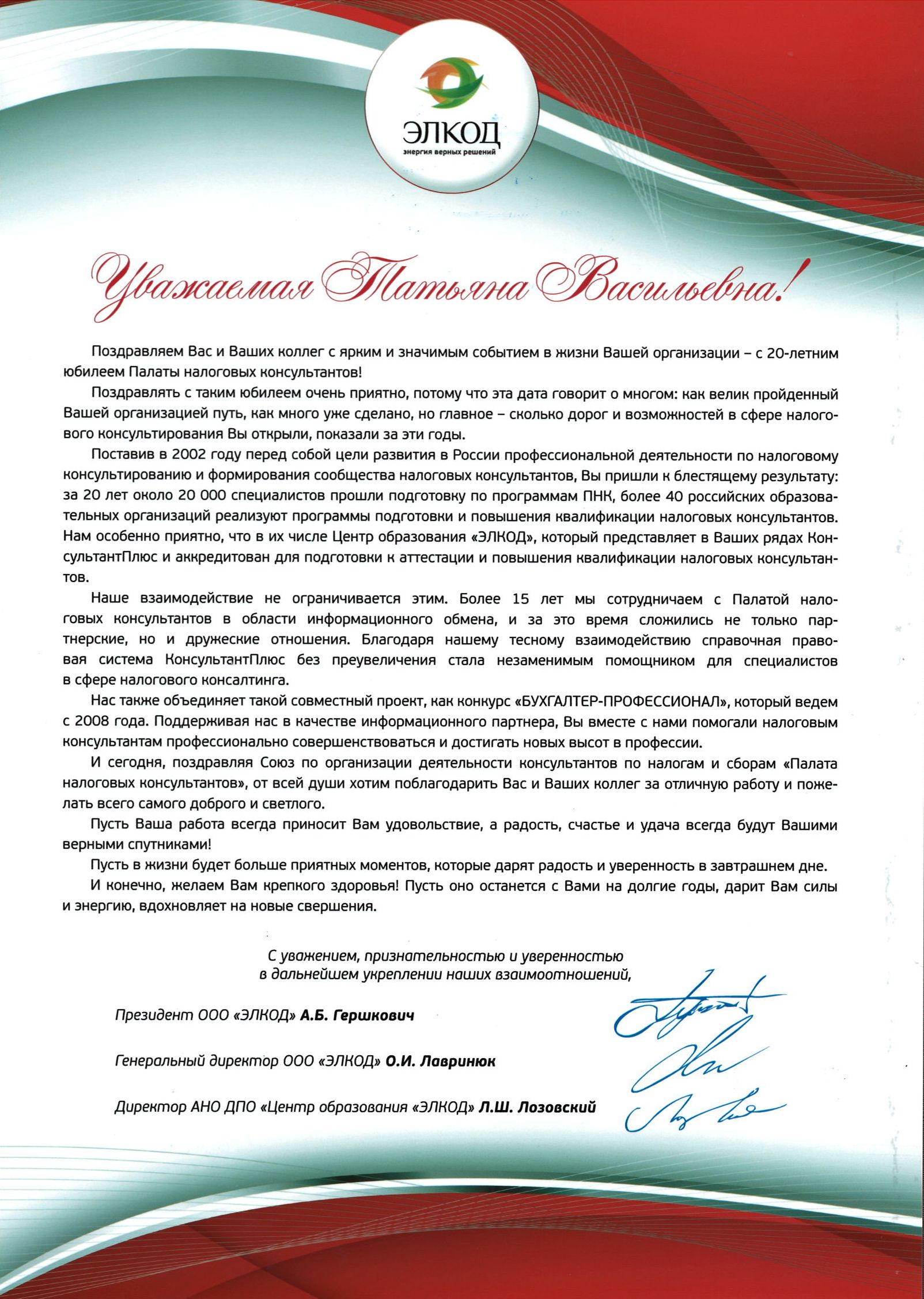 ЭЛКОД
энергия верных решений

Уважаемая Татьяна Васильевна!

Поздравляем Вас и Ваших коллег с ярким и значимым событием в жизни Вашей организации – с 20-летним юбилеем Палаты налоговых консультантов!

Поздравлять с таким юбилеем очень приятно, потому что эта дата говорит о многом: как велик пройденный Вашей организацией путь, как много уже сделано, но главное – сколько дорог и возможностей в сфере налогового консультирования Вы открыли, показали за эти годы.

Поставив в 2002 году перед собой цели развития в России профессиональной деятельности по налоговому консультированию и формирования сообщества налоговых консультантов, Вы пришли к блестящему результату: за 20 лет около 20 000 специалистов прошли подготовку по программам ПНК, более 40 российских образовательных организаций реализуют программы подготовки и повышения квалификации налоговых консультантов. Нам особенно приятно, что в их числе Центр образования «ЭЛКОД», который представляет в Ваших рядах КонсультантПлюс и аккредитован для подготовки к аттестации и повышения квалификации налоговых консультантов.

Наше взаимодействие не ограничивается этим. Более 15 лет мы сотрудничаем с Палатой налоговых консультантов в области информационного обмена, и за это время сложились не только партнерские, но и дружеские отношения. Благодаря нашему тесному взаимодействию справочная правовая система КонсультантПлюс без преувеличения стала незаменимым помощником для специалистов в сфере налогового консалтинга.

Нас также объединяет такой совместный проект, как конкурс «БУХГАЛТЕР-ПРОФЕССИОНАЛ», который ведем с 2008 года. Поддерживая нас в качестве информационного партнера, Вы вместе с нами помогали налоговым консультантам профессионально совершенствоваться и достигать новых высот в профессии.

И сегодня, поздравляя Союз по организации деятельности консультантов по налогам и сборам «Палата налоговых консультантов», от всей души хотим поблагодарить Вас и Ваших коллег за отличную работу и пожелать всего самого доброго и светлого.

Пусть Ваша работа всегда приносит Вам удовольствие, а радость, счастье и удача всегда будут Вашими верными спутниками!

Пусть в жизни будет больше приятных моментов, которые дарят радость и уверенность в завтрашнем дне.

И конечно, желаем Вам крепкого здоровья! Пусть оно останется с Вами на долгие годы, дарит Вам силы и энергию, вдохновляет на новые свершения.

С уважением, признательностью и уверенностью
в дальнейшем укреплении наших взаимоотношений,

Президент ООО «ЭЛКОД» А.Б. Гершкович

Генеральный директор ООО «ЭЛКОД» О.И. Лавринюк

Директор АНО ДПО «Центр образования «ЭЛКОД» Л.Ш. Лозовский